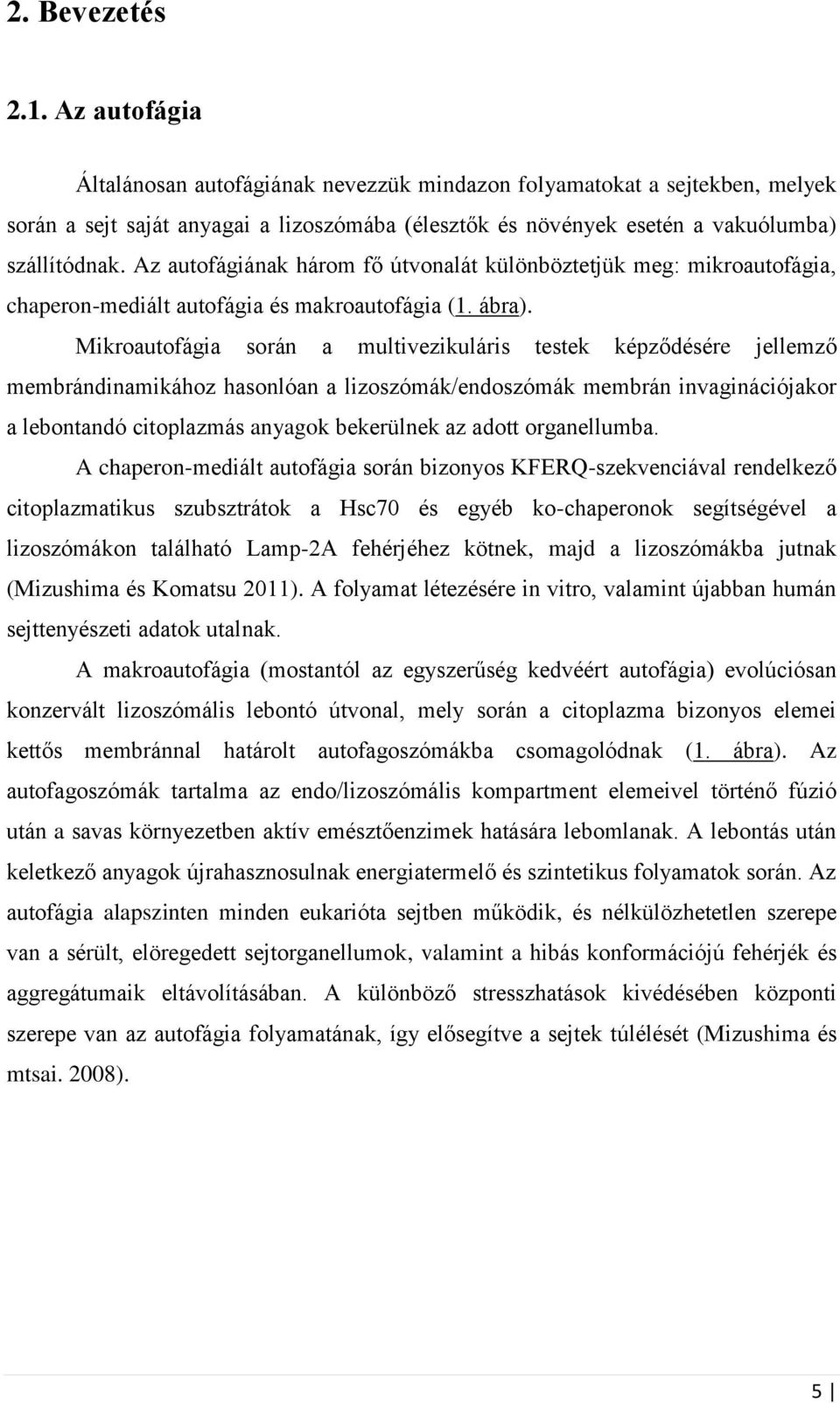 2. Bevezetés

2.1. Az autofágia

Általánosan autofágiának nevezzük mindazon folyamatokat a sejtekben, melyek során a sejt saját anyagai a lizoszómába (élesztők és növények esetén a vakuólumba) szállítódnak. Az autofágiának három fő útvonalát különböztetjük meg: mikroautofágia, chaperon-mediált autofágia és makroautofágia (1. ábra).

Mikroautofágia során a multivezikuláris testek képződésére jellemző membrándinamikához hasonlóan a lizoszómák/endoszómák membrán invaginációjakor a lebontandó citoplazmás anyagok bekerülnek az adott organellumba.

A chaperon-mediált autofágia során bizonyos KFERQ-szekvenciával rendelkező citoplazmatikus szubsztrátok a Hsc70 és egyéb ko-chaperonok segítségével a lizoszómákon található Lamp-2A fehérjéhez kötnek, majd a lizoszómákba jutnak (Mizushima és Komatsu 2011). A folyamat létezésére in vitro, valamint újabban humán sejttenyészeti adatok utalnak.

A makroautofágia (mostantól az egyszerűség kedvéért autofágia) evolúciósan konzervált lizoszómális lebontó útvonal, mely során a citoplazma bizonyos elemei kettős membránnal határolt autofagoszómákba csomagolódnak (1. ábra). Az autofagoszómák tartalma az endo/lizoszómális kompartment elemeivel történő fúzió után a savas környezetben aktív emésztőenzimek hatására lebomlanak. A lebontás után keletkező anyagok újrahasznosulnak energiatermelő és szintetikus folyamatok során. Az autofágia alapszinten minden eukarióta sejtben működik, és nélkülözhetetlen szerepe van a sérült, elöregedett sejtorganellumok, valamint a hibás konformációjú fehérjék és aggregátumaik eltávolításában. A különböző stresszhatások kivédésében központi szerepe van az autofágia folyamatának, így elősegítve a sejtek túlélését (Mizushima és mtsai. 2008).

5